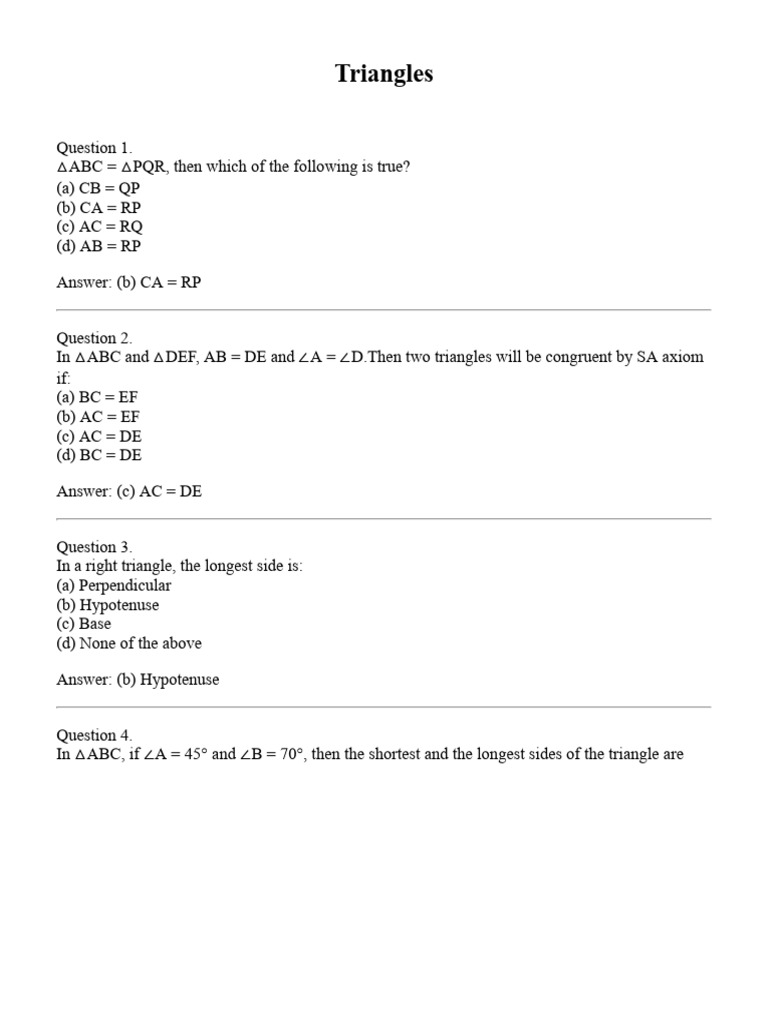 Triangles

Question 1.
$\triangle ABC = \triangle PQR$, then which of the following is true?
(a) CB = QP
(b) CA = RP
(c) AC = RQ
(d) AB = RP

Answer: (b) CA = RP

Question 2.
In $\triangle ABC$ and $\triangle DEF$, AB = DE and $\angle A = \angle D$.Then two triangles will be congruent by SA axiom if:
(a) BC = EF
(b) AC = EF
(c) AC = DE
(d) BC = DE

Answer: (c) AC = DE

Question 3.
In a right triangle, the longest side is:
(a) Perpendicular
(b) Hypotenuse
(c) Base
(d) None of the above

Answer: (b) Hypotenuse

Question 4.
In $\triangle ABC$, if $\angle A = 45°$ and $\angle B = 70°$, then the shortest and the longest sides of the triangle are